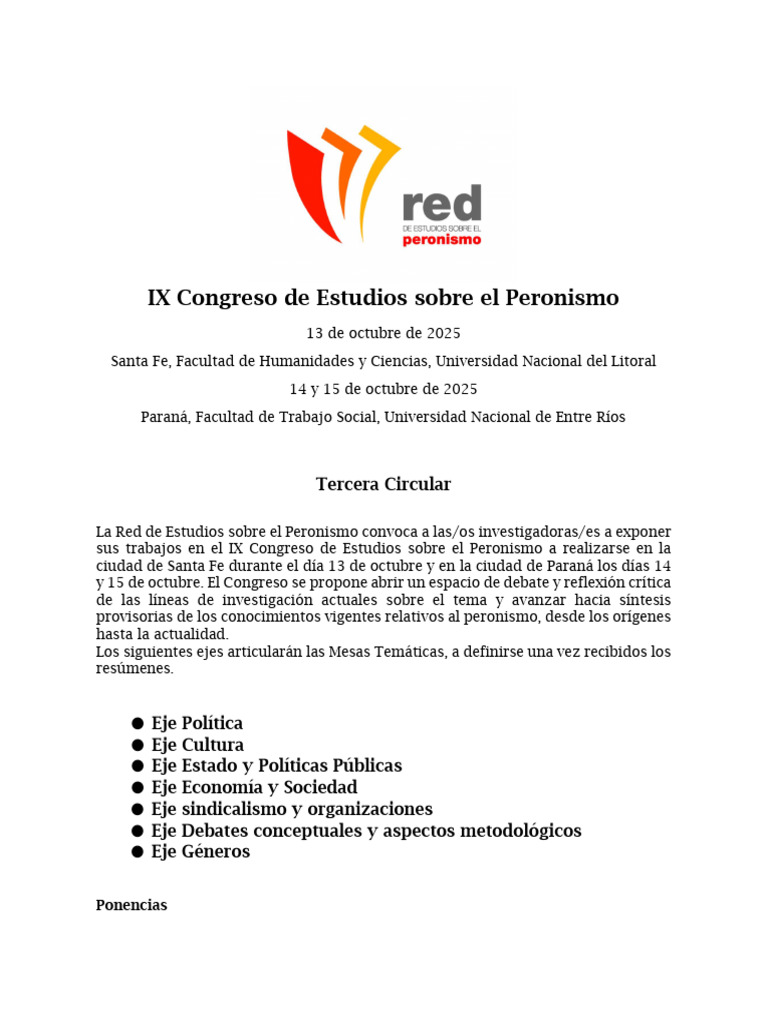 red
DE ESTUDIOS SOBRE EL
peronismo

IX Congreso de Estudios sobre el Peronismo

13 de octubre de 2025

Santa Fe, Facultad de Humanidades y Ciencias, Universidad Nacional del Litoral

14 y 15 de octubre de 2025

Paraná, Facultad de Trabajo Social, Universidad Nacional de Entre Ríos

Tercera Circular

La Red de Estudios sobre el Peronismo convoca a las/os investigadoras/es a exponer sus trabajos en el IX Congreso de Estudios sobre el Peronismo a realizarse en la ciudad de Santa Fe durante el día 13 de octubre y en la ciudad de Paraná los días 14 y 15 de octubre. El Congreso se propone abrir un espacio de debate y reflexión crítica de las líneas de investigación actuales sobre el tema y avanzar hacia síntesis provisorias de los conocimientos vigentes relativos al peronismo, desde los orígenes hasta la actualidad.
Los siguientes ejes articularán las Mesas Temáticas, a definirse una vez recibidos los resúmenes.

• Eje Política
• Eje Cultura
• Eje Estado y Políticas Públicas
• Eje Economía y Sociedad
• Eje sindicalismo y organizaciones
• Eje Debates conceptuales y aspectos metodológicos
• Eje Géneros

Ponencias